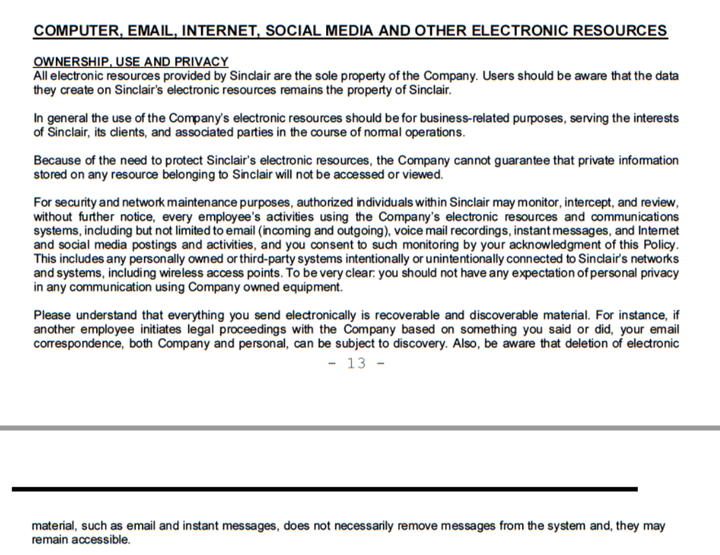 COMPUTER, EMAIL, INTERNET, SOCIAL MEDIA AND OTHER ELECTRONIC RESOURCES

OWNERSHIP, USE AND PRIVACY
All electronic resources provided by Sinclair are the sole property of the Company. Users should be aware that the data they create on Sinclair's electronic resources remains the property of Sinclair.

In general the use of the Company's electronic resources should be for business-related purposes, serving the interests of Sinclair, its clients, and associated parties in the course of normal operations.

Because of the need to protect Sinclair's electronic resources, the Company cannot guarantee that private information stored on any resource belonging to Sinclair will not be accessed or viewed.

For security and network maintenance purposes, authorized individuals within Sinclair may monitor, intercept, and review, without further notice, every employee's activities using the Company's electronic resources and communications systems, including but not limited to email (incoming and outgoing), voice mail recordings, instant messages, and Internet and social media postings and activities, and you consent to such monitoring by your acknowledgment of this Policy. This includes any personally owned or third-party systems intentionally or unintentionally connected to Sinclair's networks and systems, including wireless access points. To be very clear: you should not have any expectation of personal privacy in any communication using Company owned equipment.

Please understand that everything you send electronically is recoverable and discoverable material. For instance, if another employee initiates legal proceedings with the Company based on something you said or did, your email correspondence, both Company and personal, can be subject to discovery. Also, be aware that deletion of electronic

- 13 -

material, such as email and instant messages, does not necessarily remove messages from the system and, they may remain accessible.